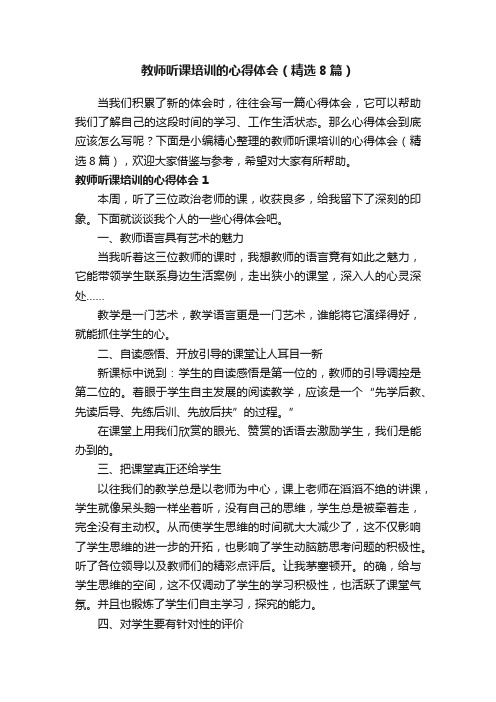 教师听课培训的心得体会（精选8篇）

当我们积累了新的体会时，往往会写一篇心得体会，它可以帮助我们了解自己的这段时间的学习、工作生活状态。那么心得体会到底应该怎么写呢？下面是小编精心整理的教师听课培训的心得体会（精选8篇），欢迎大家借鉴与参考，希望对大家有所帮助。

教师听课培训的心得体会1

本周，听了三位政治老师的课，收获良多，给我留下了深刻的印象。下面就谈谈我个人的一些心得体会吧。

一、教师语言具有艺术的魅力

当我听着这三位教师的课时，我想教师的语言竟有如此之魅力，它能带领学生联系身边生活案例，走出狭小的课堂，深入人的心灵深处……

教学是一门艺术，教学语言更是一门艺术，谁能将它演绎得好，就能抓住学生的心。

二、自读感悟、开放引导的课堂让人耳目一新

新课标中说到：学生的自读感悟是第一位的，教师的引导调控是第二位的。着眼于学生自主发展的阅读教学，应该是一个“先学后教、先读后导、先练后训、先放后扶”的过程。”

在课堂上用我们欣赏的眼光、赞赏的话语去激励学生，我们是能办到的。

三、把课堂真正还给学生

以往我们的教学总是以老师为中心，课上老师在滔滔不绝的讲课，学生就像呆头鹅一样坐着听，没有自己的思维，学生总是被牵着走，完全没有主动权。从而使学生思维的时间就大大减少了，这不仅影响了学生思维的进一步的开拓，也影响了学生动脑筋思考问题的积极性。听了各位领导以及教师们的精彩点评后。让我茅塞顿开。的确，给与学生思维的空间，这不仅调动了学生的学习积极性，也活跃了课堂气氛。并且也锻炼了学生们自主学习，探究的能力。

四、对学生要有针对性的评价